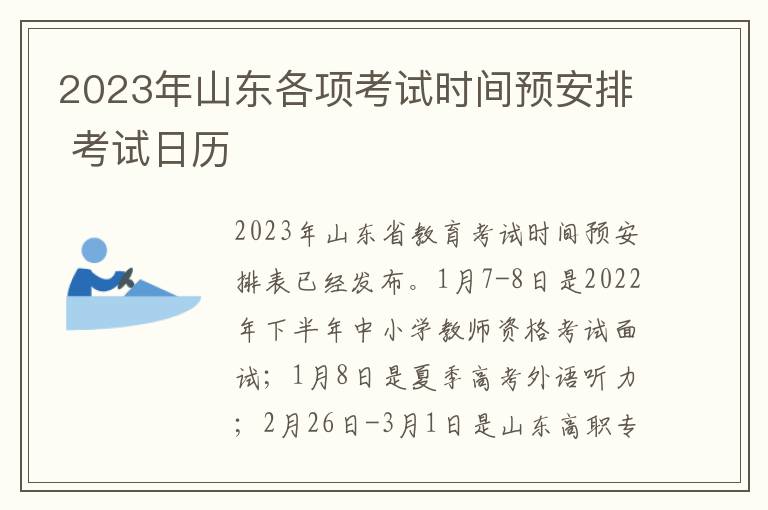 2023年山东各项考试时间预安排 考试日历

2023年山东省教育考试时间预安排表已经发布。1月7-8日是2022年下半年中小学教师资格考试面试；1月8日是夏季高考外语听力；2月26日-3月1日是山东高职专